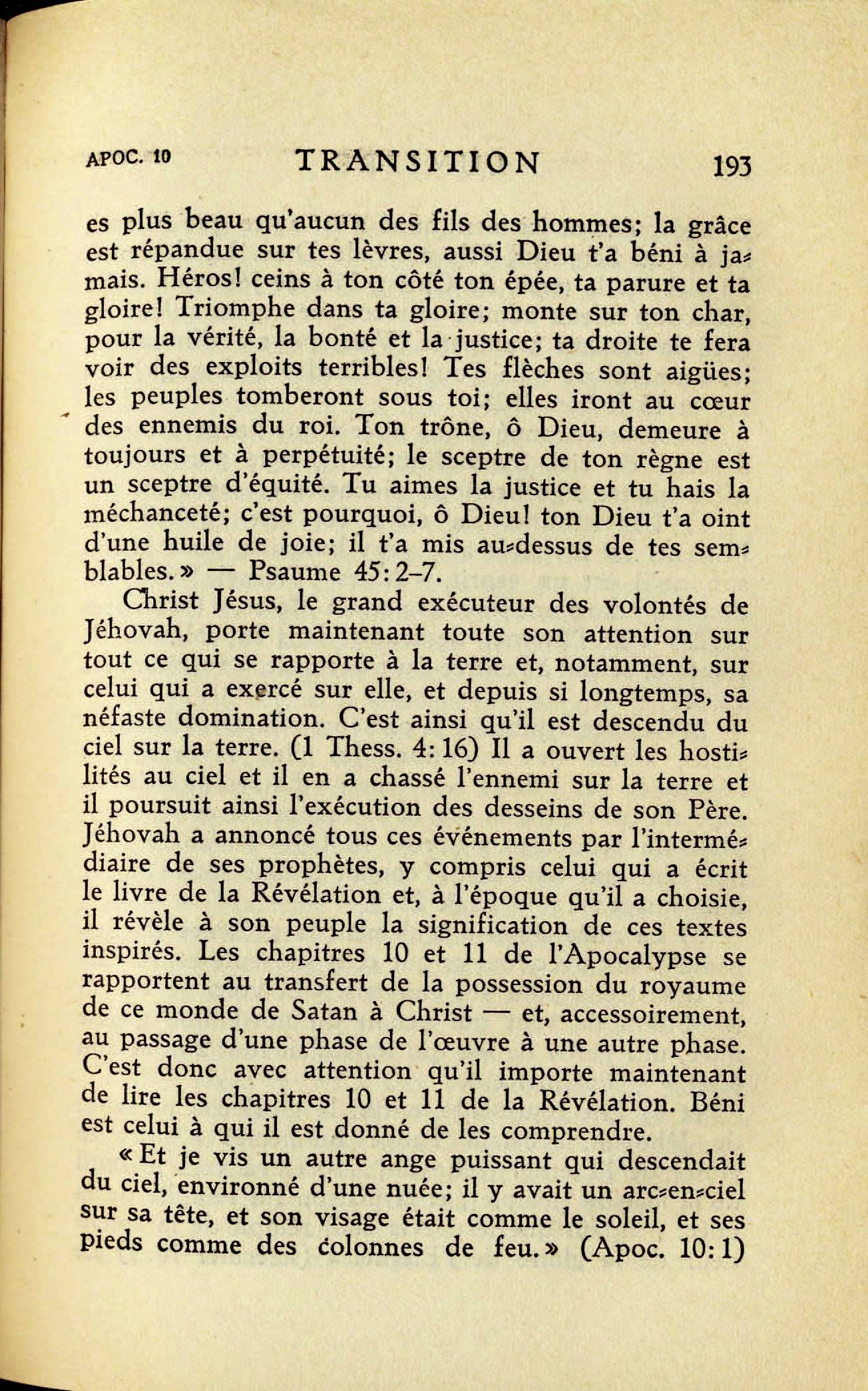 APOC. 10 TRANSITION 193

es plus beau qu'aucun des fils des hommes; la grâce est répandue sur tes lèvres, aussi Dieu t'a béni à jamais. Héros! ceins à ton côté ton épée, ta parure et ta gloire! Triomphe dans ta gloire; monte sur ton char, pour la vérité, la bonté et la justice; ta droite te fera voir des exploits terribles! Tes flèches sont aigües; les peuples tomberont sous toi; elles iront au cœur des ennemis du roi. Ton trône, ô Dieu, demeure à toujours et à perpétuité; le sceptre de ton règne est un sceptre d'équité. Tu aimes la justice et tu hais la méchanceté; c'est pourquoi, ô Dieu! ton Dieu t'a oint d'une huile de joie; il t'a mis au-dessus de tes semblables.» — Psaume 45:2–7.

Christ Jésus, le grand exécuteur des volontés de Jéhovah, porte maintenant toute son attention sur tout ce qui se rapporte à la terre et, notamment, sur celui qui a exercé sur elle, et depuis si longtemps, sa néfaste domination. C'est ainsi qu'il est descendu du ciel sur la terre. (1 Thess. 4:16) Il a ouvert les hostilités au ciel et il en a chassé l'ennemi sur la terre et il poursuit ainsi l'exécution des desseins de son Père. Jéhovah a annoncé tous ces événements par l'intermédiaire de ses prophètes, y compris celui qui a écrit le livre de la Révélation et, à l'époque qu'il a choisie, il révèle à son peuple la signification de ces textes inspirés. Les chapitres 10 et 11 de l'Apocalypse se rapportent au transfert de la possession du royaume de ce monde de Satan à Christ — et, accessoirement, au passage d'une phase de l'œuvre à une autre phase. C'est donc avec attention qu'il importe maintenant de lire les chapitres 10 et 11 de la Révélation. Béni est celui à qui il est donné de les comprendre.

«Et je vis un autre ange puissant qui descendait du ciel, environné d'une nuée; il y avait un arc-en-ciel sur sa tête, et son visage était comme le soleil, et ses pieds comme des colonnes de feu.» (Apoc. 10:1)